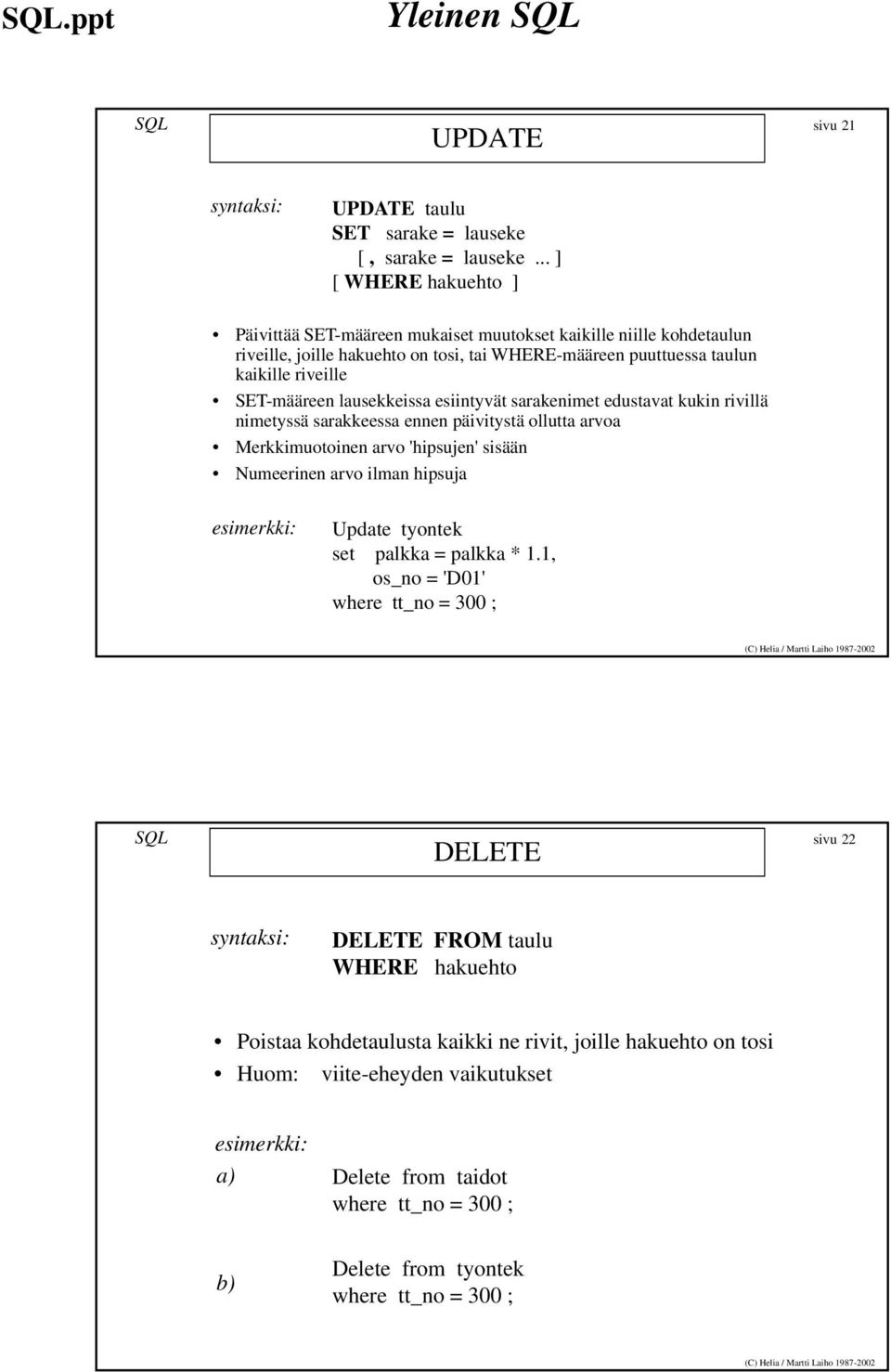 SQL.ppt Yleinen SQL

SQL

UPDATE

sivu 21

syntaksi: UPDATE taulu
SET sarake = lauseke
[ , sarake = lauseke ... ]
[ WHERE hakuehto ]

• Päivittää SET-määreen mukaiset muutokset kaikille niille kohdetaulun riveille, joille hakuehto on tosi, tai WHERE-määreen puuttuessa taulun kaikille riveille
• SET-määreen lausekkeissa esiintyvät sarakenimet edustavat kukin rivillä nimetyssä sarakkeessa ennen päivitystä ollutta arvoa
• Merkkimuotoinen arvo 'hipsujen' sisään
• Numeerinen arvo ilman hipsuja

esimerkki: Update tyontek
set palkka = palkka * 1.1,
os_no = 'D01'
where tt_no = 300 ;

(C) Helia / Martti Laiho 1987-2002

SQL

DELETE

sivu 22

syntaksi: DELETE FROM taulu
WHERE hakuehto

• Poistaa kohdetaulusta kaikki ne rivit, joille hakuehto on tosi
• Huom: viite-eheyden vaikutukset

esimerkki:
a) Delete from taidot
where tt_no = 300 ;

b) Delete from tyontek
where tt_no = 300 ;

(C) Helia / Martti Laiho 1987-2002